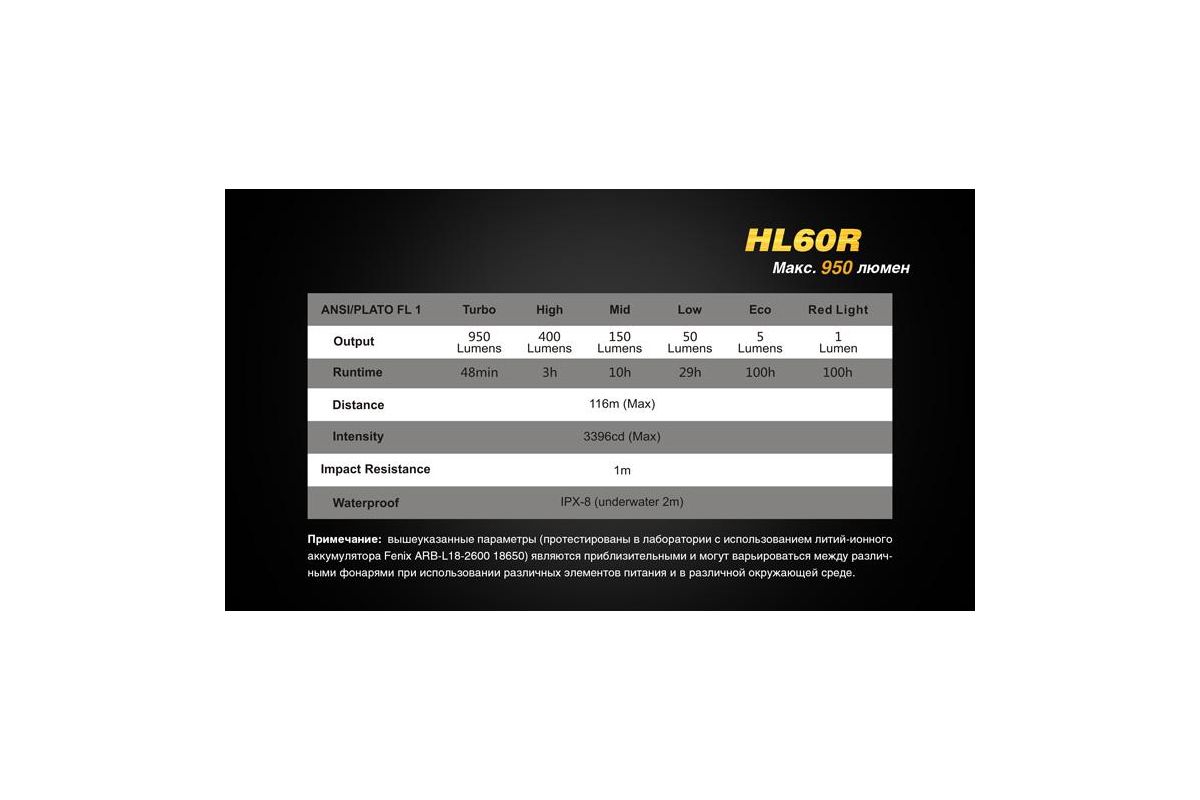 HL60R
Макс. 950 люмен

| ANSI/PLATO FL 1 | Turbo | High | Mid | Low | Eco | Red Light |
|---|---|---|---|---|---|---|
| Output | 950 Lumens | 400 Lumens | 150 Lumens | 50 Lumens | 5 Lumens | 1 Lumen |
| Runtime | 48min | 3h | 10h | 29h | 100h | 100h |
| Distance | 116m (Max) | | | | | |
| Intensity | 3396cd (Max) | | | | | |
| Impact Resistance | 1m | | | | | |
| Waterproof | IPX-8 (underwater 2m) | | | | | |

Примечание: вышеуказанные параметры (протестированы в лаборатории с использованием литий-ионного аккумулятора Fenix ARB-L18-2600 18650) являются приблизительными и могут варьироваться между различными фонарями при использовании различных элементов питания и в различной окружающей среде.